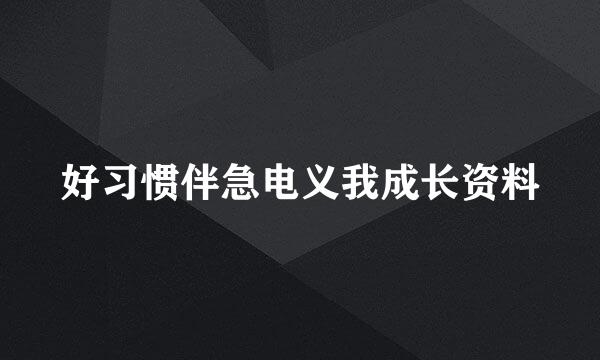 好习惯伴急电义我成长资料